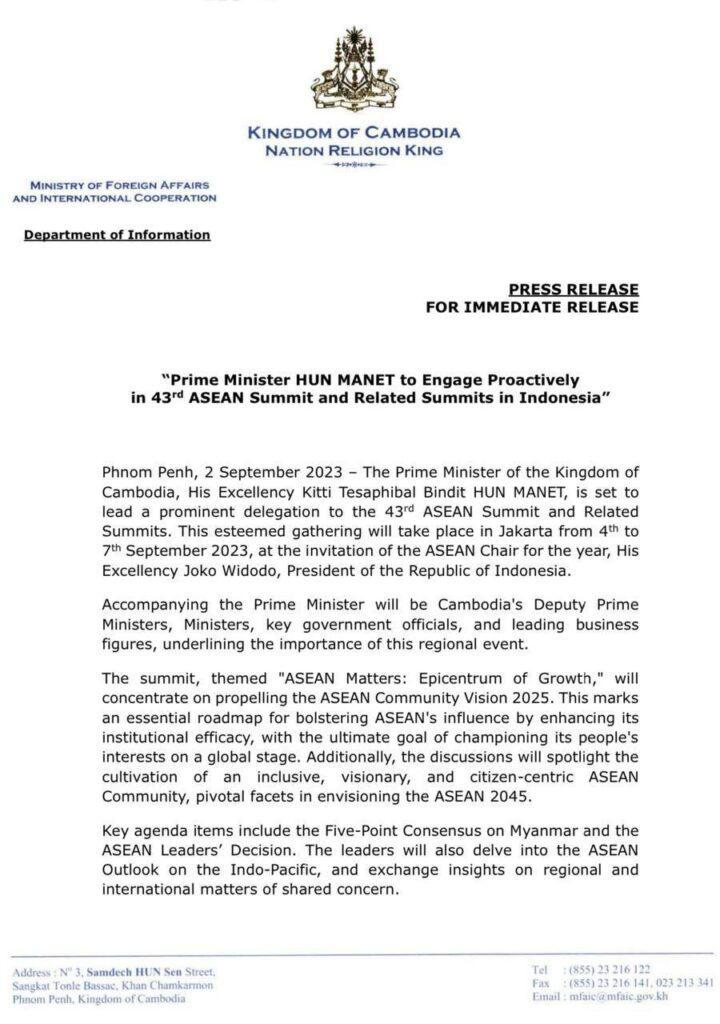 KINGDOM OF CAMBODIA
NATION RELIGION KING

MINISTRY OF FOREIGN AFFAIRS AND INTERNATIONAL COOPERATION

Department of Information

PRESS RELEASE
FOR IMMEDIATE RELEASE

"Prime Minister HUN MANET to Engage Proactively in 43$^{rd}$ ASEAN Summit and Related Summits in Indonesia"

Phnom Penh, 2 September 2023 – The Prime Minister of the Kingdom of Cambodia, His Excellency Kitti Tesaphibal Bindit HUN MANET, is set to lead a prominent delegation to the 43$^{rd}$ ASEAN Summit and Related Summits. This esteemed gathering will take place in Jakarta from 4$^{th}$ to 7$^{th}$ September 2023, at the invitation of the ASEAN Chair for the year, His Excellency Joko Widodo, President of the Republic of Indonesia.

Accompanying the Prime Minister will be Cambodia's Deputy Prime Ministers, Ministers, key government officials, and leading business figures, underlining the importance of this regional event.

The summit, themed "ASEAN Matters: Epicentrum of Growth," will concentrate on propelling the ASEAN Community Vision 2025. This marks an essential roadmap for bolstering ASEAN's influence by enhancing its institutional efficacy, with the ultimate goal of championing its people's interests on a global stage. Additionally, the discussions will spotlight the cultivation of an inclusive, visionary, and citizen-centric ASEAN Community, pivotal facets in envisioning the ASEAN 2045.

Key agenda items include the Five-Point Consensus on Myanmar and the ASEAN Leaders' Decision. The leaders will also delve into the ASEAN Outlook on the Indo-Pacific, and exchange insights on regional and international matters of shared concern.

Address : N° 3, Samdech HUN Sen Street, Sangkat Tonle Bassac, Khan Chamkarmon Phnom Penh, Kingdom of Cambodia

Tel : (855) 23 216 122
Fax : (855) 23 216 141, 023 213 341
Email : mfaic@mfaic.gov.kh